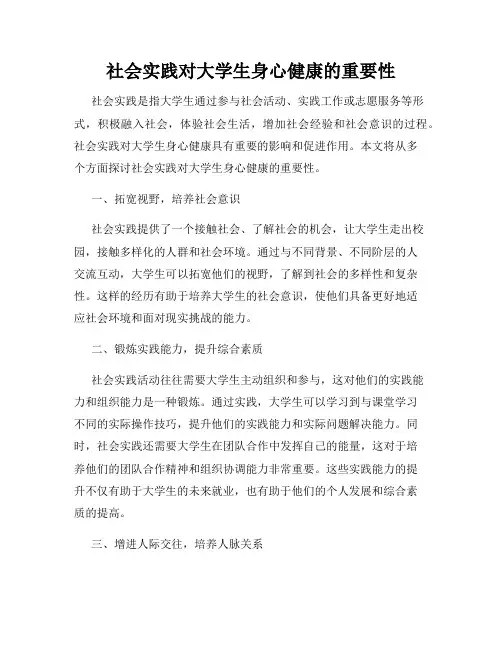 社会实践对大学生身心健康的重要性

社会实践是指大学生通过参与社会活动、实践工作或志愿服务等形式，积极融入社会，体验社会生活，增加社会经验和社会意识的过程。社会实践对大学生身心健康具有重要的影响和促进作用。本文将从多个方面探讨社会实践对大学生身心健康的重要性。

一、拓宽视野，培养社会意识

社会实践提供了一个接触社会、了解社会的机会，让大学生走出校园，接触多样化的人群和社会环境。通过与不同背景、不同阶层的人交流互动，大学生可以拓宽他们的视野，了解到社会的多样性和复杂性。这样的经历有助于培养大学生的社会意识，使他们具备更好地适应社会环境和面对现实挑战的能力。

二、锻炼实践能力，提升综合素质

社会实践活动往往需要大学生主动组织和参与，这对他们的实践能力和组织能力是一种锻炼。通过实践，大学生可以学习到与课堂学习不同的实际操作技巧，提升他们的实践能力和实际问题解决能力。同时，社会实践还需要大学生在团队合作中发挥自己的能量，这对于培养他们的团队合作精神和组织协调能力非常重要。这些实践能力的提升不仅有助于大学生的未来就业，也有助于他们的个人发展和综合素质的提高。

三、增进人际交往，培养人脉关系